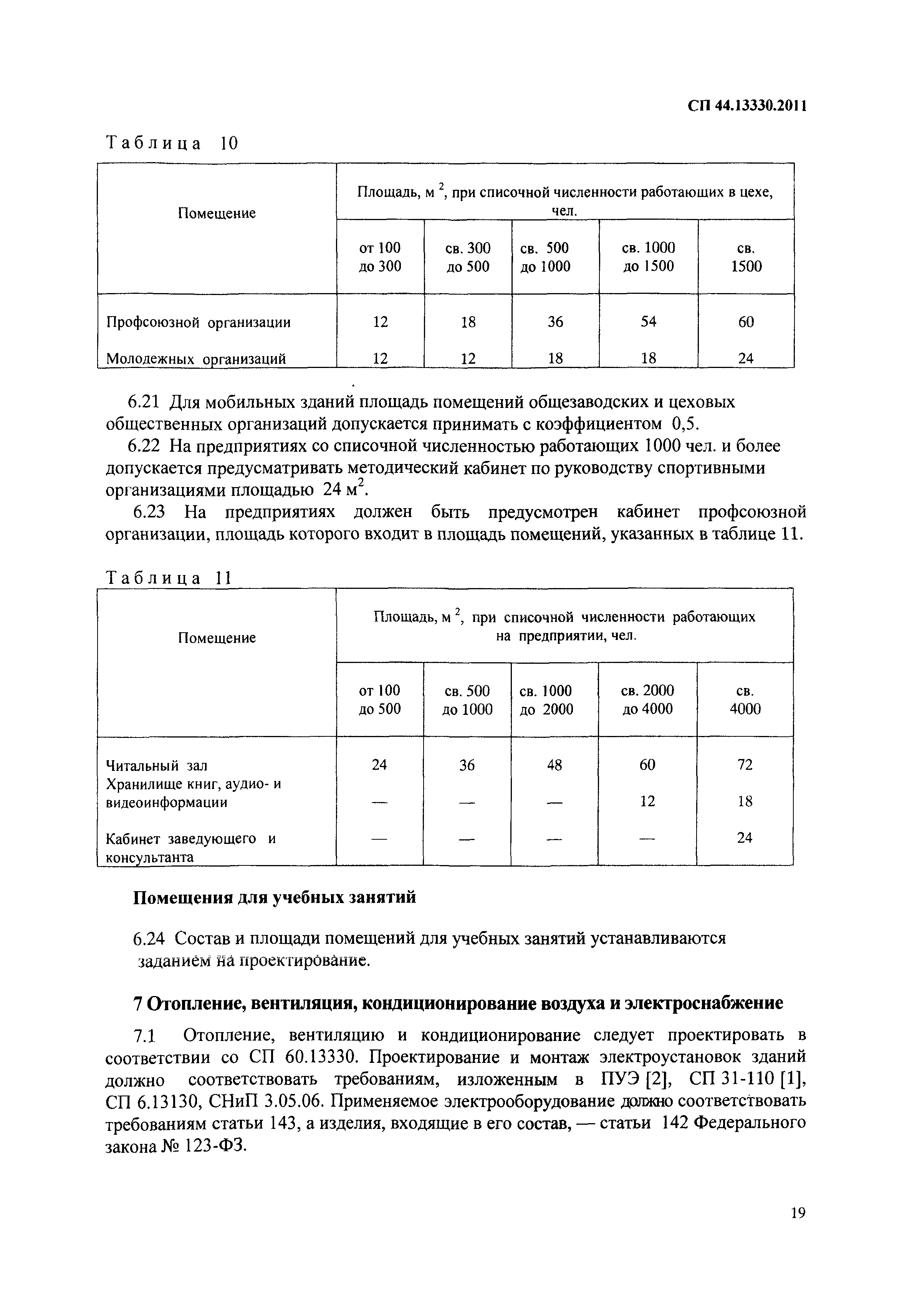 СП 44.13330.2011

Таблица 10

| Помещение | Площадь, м $^2$, при списочной численности работающих в цехе, чел. | | | | |
|---|---|---|---|---|---|
| | от 100 до 300 | св. 300 до 500 | св. 500 до 1000 | св. 1000 до 1500 | св. 1500 |
| Профсоюзной организации | 12 | 18 | 36 | 54 | 60 |
| Молодежных организаций | 12 | 12 | 18 | 18 | 24 |

6.21 Для мобильных зданий площадь помещений общезаводских и цеховых общественных организаций допускается принимать с коэффициентом 0,5.

6.22 На предприятиях со списочной численностью работающих 1000 чел. и более допускается предусматривать методический кабинет по руководству спортивными организациями площадью 24 м$^2$.

6.23 На предприятиях должен быть предусмотрен кабинет профсоюзной организации, площадь которого входит в площадь помещений, указанных в таблице 11.

Таблица 11

| Помещение | Площадь, м $^2$, при списочной численности работающих на предприятии, чел. | | | | |
|---|---|---|---|---|---|
| | от 100 до 500 | св. 500 до 1000 | св. 1000 до 2000 | св. 2000 до 4000 | св. 4000 |
| Читальный зал | 24 | 36 | 48 | 60 | 72 |
| Хранилище книг, аудио- и видеоинформации | — | — | — | 12 | 18 |
| Кабинет заведующего и консультанта | — | — | — | — | 24 |

Помещения для учебных занятий

6.24 Состав и площади помещений для учебных занятий устанавливаются заданием на проектирование.

7 Отопление, вентиляция, кондиционирование воздуха и электроснабжение

7.1 Отопление, вентиляцию и кондиционирование следует проектировать в соответствии со СП 60.13330. Проектирование и монтаж электроустановок зданий должно соответствовать требованиям, изложенным в ПУЭ [2], СП 31-110 [1], СП 6.13130, СНиП 3.05.06. Применяемое электрооборудование должно соответствовать требованиям статьи 143, а изделия, входящие в его состав, — статьи 142 Федерального закона № 123-ФЗ.

19